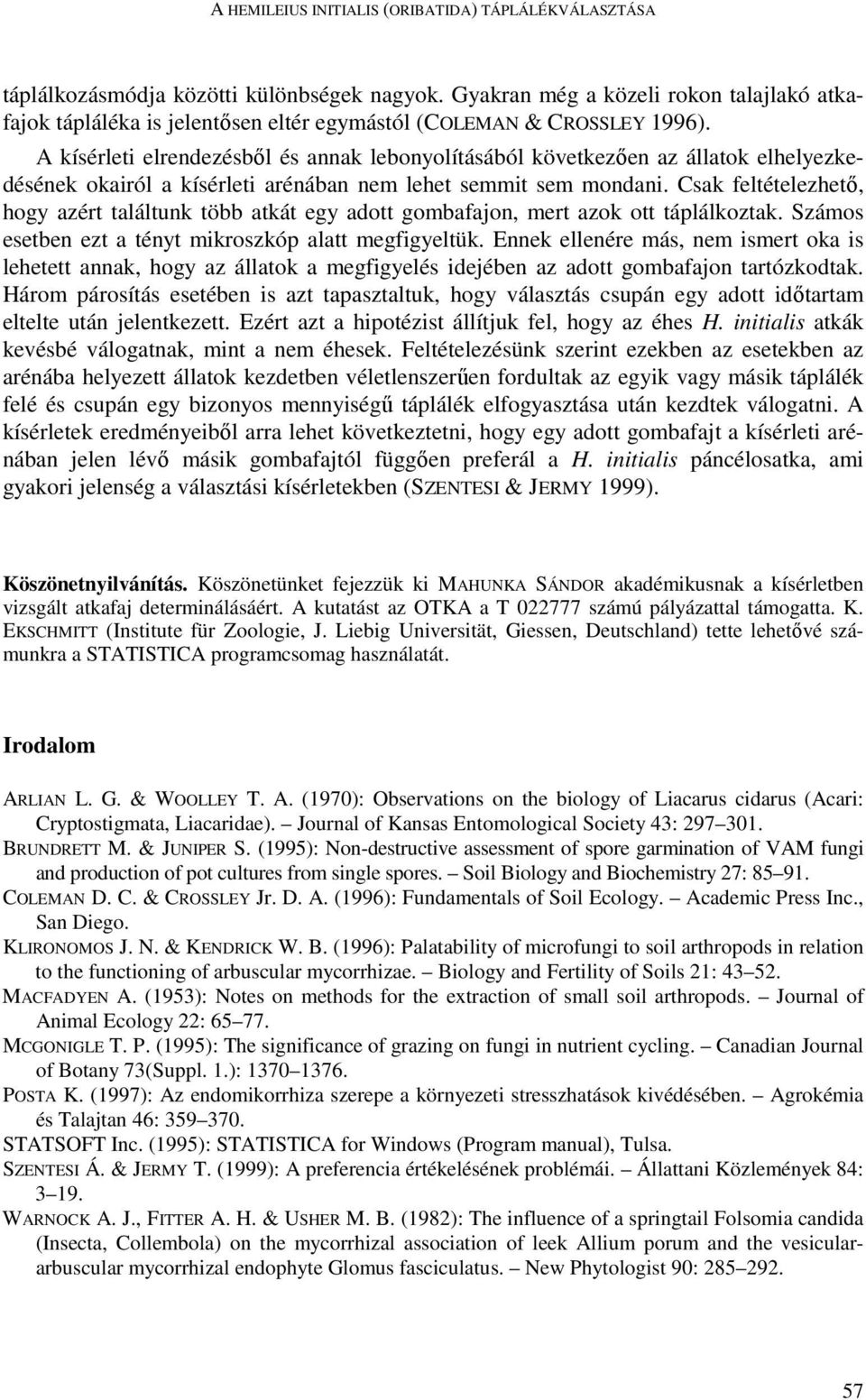 A HEMILEIUS INITIALIS (ORIBATIDA) TÁPLÁLÉKVÁLASZTÁSA

táplálkozásmódja közötti különbségek nagyok. Gyakran még a közeli rokon talajlakó atkafajok tápláléka is jelentősen eltér egymástól (COLEMAN & CROSSLEY 1996).

A kísérleti elrendezésből és annak lebonyolításából következően az állatok elhelyezkedésének okairól a kísérleti arénában nem lehet semmit sem mondani. Csak feltételezhető, hogy azért találtunk több atkát egy adott gombafajon, mert azok ott táplálkoztak. Számos esetben ezt a tényt mikroszkóp alatt megfigyeltük. Ennek ellenére más, nem ismert oka is lehetett annak, hogy az állatok a megfigyelés idejében az adott gombafajon tartózkodtak. Három párosítás esetében is azt tapasztaltuk, hogy választás csupán egy adott időtartam eltelte után jelentkezett. Ezért azt a hipotézist állítjuk fel, hogy az éhes H. initialis atkák kevésbé válogatnak, mint a nem éhesek. Feltételezésünk szerint ezekben az esetekben az arénába helyezett állatok kezdetben véletlenszerűen fordultak az egyik vagy másik táplálék felé és csupán egy bizonyos mennyiségű táplálék elfogyasztása után kezdtek válogatni. A kísérletek eredményeiből arra lehet következtetni, hogy egy adott gombafajt a kísérleti arénában jelen lévő másik gombafajtól függően preferál a H. initialis páncélosatka, ami gyakori jelenség a választási kísérletekben (SZENTESI & JERMY 1999).

Köszönetnyilvánítás. Köszönetünket fejezzük ki MAHUNKA SÁNDOR akadémikusnak a kísérletben vizsgált atkafaj determinálásáért. A kutatást az OTKA a T 022777 számú pályázattal támogatta. K. EKSCHMITT (Institute für Zoologie, J. Liebig Universität, Giessen, Deutschland) tette lehetővé számunkra a STATISTICA programcsomag használatát.

Irodalom

ARLIAN L. G. & WOOLLEY T. A. (1970): Observations on the biology of Liacarus cidarus (Acari: Cryptostigmata, Liacaridae). – Journal of Kansas Entomological Society 43: 297–301.
BRUNDRETT M. & JUNIPER S. (1995): Non-destructive assessment of spore garmination of VAM fungi and production of pot cultures from single spores. – Soil Biology and Biochemistry 27: 85–91.
COLEMAN D. C. & CROSSLEY Jr. D. A. (1996): Fundamentals of Soil Ecology. – Academic Press Inc., San Diego.
KLIRONOMOS J. N. & KENDRICK W. B. (1996): Palatability of microfungi to soil arthropods in relation to the functioning of arbuscular mycorrhizae. – Biology and Fertility of Soils 21: 43–52.
MACFADYEN A. (1953): Notes on methods for the extraction of small soil arthropods. – Journal of Animal Ecology 22: 65–77.
MCGONIGLE T. P. (1995): The significance of grazing on fungi in nutrient cycling. – Canadian Journal of Botany 73(Suppl. 1.): 1370–1376.
POSTA K. (1997): Az endomikorrhiza szerepe a környezeti stresszhatások kivédésében. – Agrokémia és Talajtan 46: 359–370.
STATSOFT Inc. (1995): STATISTICA for Windows (Program manual), Tulsa.
SZENTESI Á. & JERMY T. (1999): A preferencia értékelésének problémái. – Állattani Közlemények 84: 3–19.
WARNOCK A. J., FITTER A. H. & USHER M. B. (1982): The influence of a springtail Folsomia candida (Insecta, Collembola) on the mycorrhizal association of leek Allium porum and the vesicular-arbuscular mycorrhizal endophyte Glomus fasciculatus. – New Phytologist 90: 285–292.

57